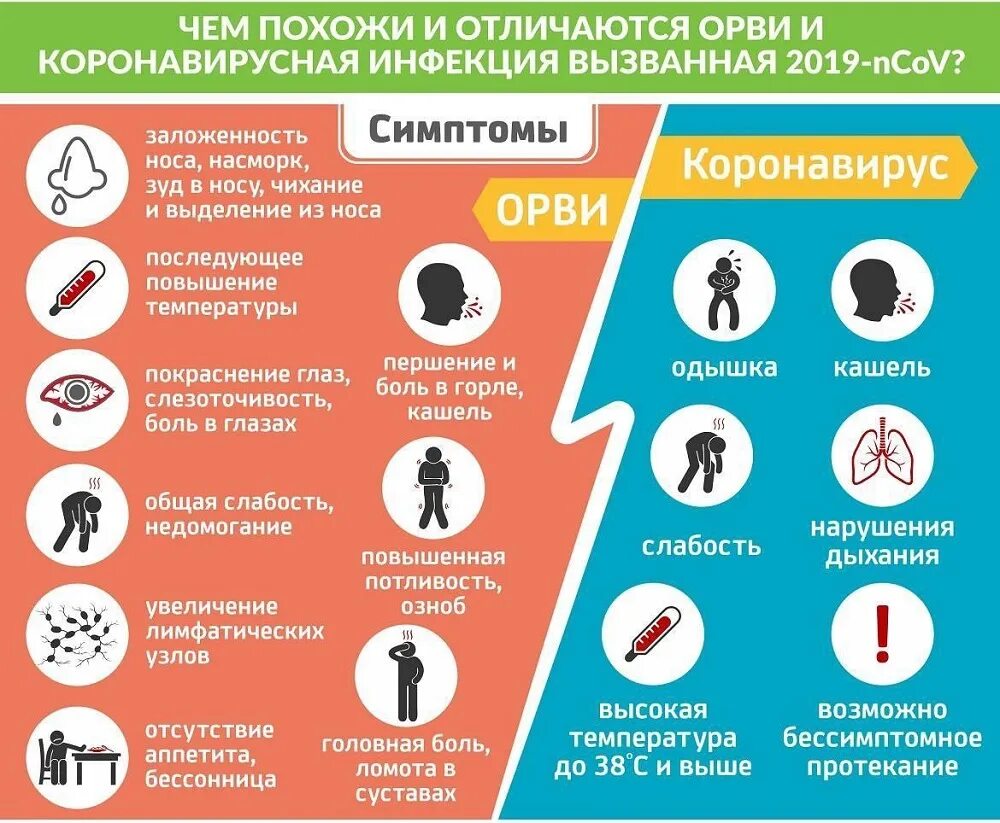 ЧЕМ ПОХОЖИ И ОТЛИЧАЮТСЯ ОРВИ И КОРОНАВИРУСНАЯ ИНФЕКЦИЯ ВЫЗВАННАЯ 2019-nCoV?

Симптомы

ОРВИ

заложенность носа, насморк, зуд в носу, чихание и выделение из носа

последующее повышение температуры

покраснение глаз, слезоточивость, боль в глазах

общая слабость, недомогание

увеличение лимфатических узлов

отсутствие аппетита, бессонница

першение и боль в горле, кашель

повышенная потливость, озноб

головная боль, ломота в суставах

Коронавирус

одышка

кашель

слабость

нарушения дыхания

высокая температура до 38°С и выше

возможно бессимптомное протекание